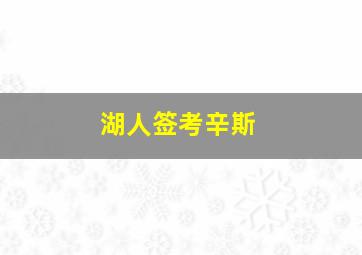 湖人签考辛斯